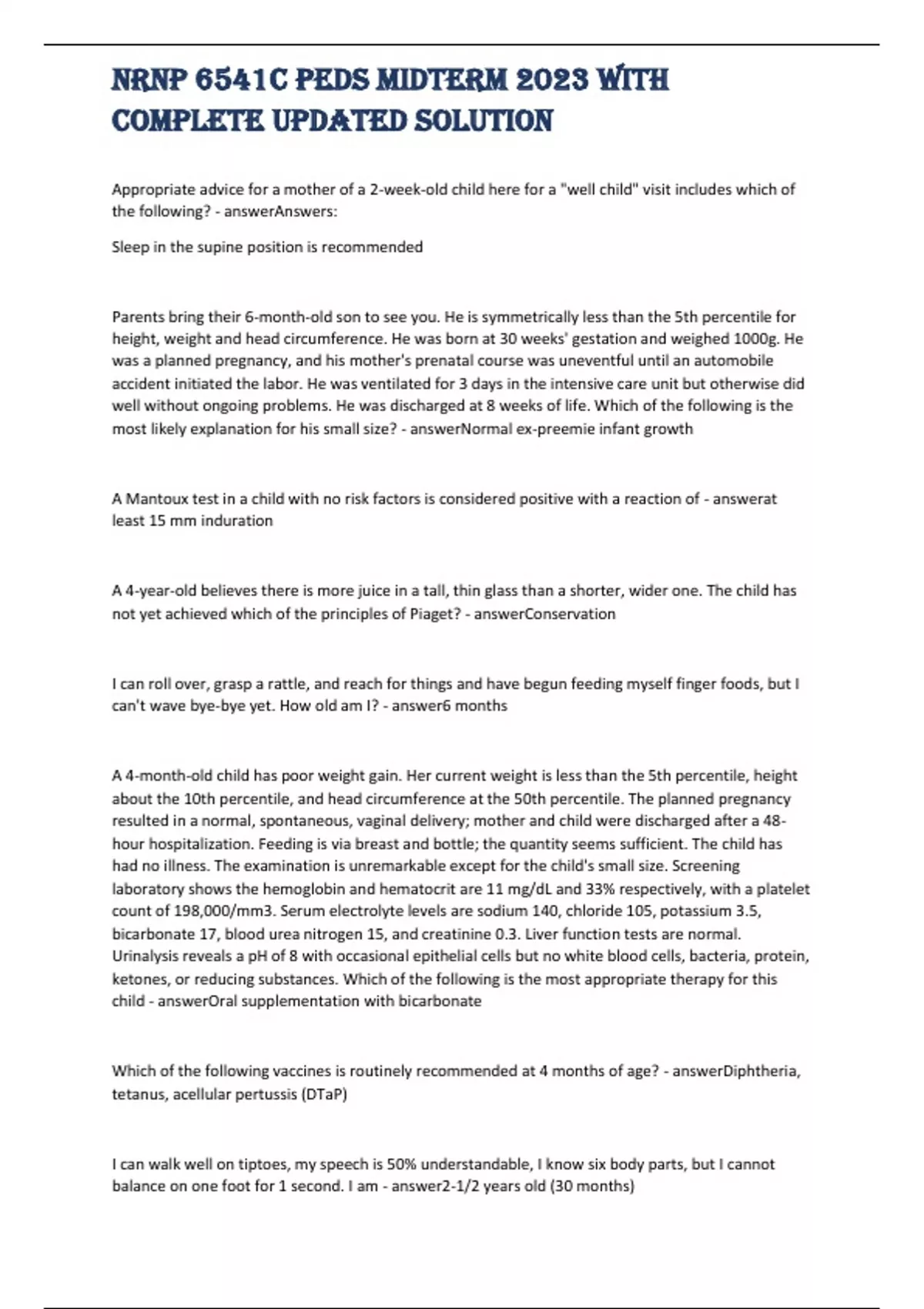 NRNP 6541C PEDS MIDTERM 2023 WITH COMPLETE UPDATED SOLUTION

Appropriate advice for a mother of a 2-week-old child here for a "well child" visit includes which of the following? - answerAnswers:

Sleep in the supine position is recommended

Parents bring their 6-month-old son to see you. He is symmetrically less than the 5th percentile for height, weight and head circumference. He was born at 30 weeks' gestation and weighed 1000g. He was a planned pregnancy, and his mother's prenatal course was uneventful until an automobile accident initiated the labor. He was ventilated for 3 days in the intensive care unit but otherwise did well without ongoing problems. He was discharged at 8 weeks of life. Which of the following is the most likely explanation for his small size? - answerNormal ex-preemie infant growth

A Mantoux test in a child with no risk factors is considered positive with a reaction of - answerat least 15 mm induration

A 4-year-old believes there is more juice in a tall, thin glass than a shorter, wider one. The child has not yet achieved which of the principles of Piaget? - answerConservation

I can roll over, grasp a rattle, and reach for things and have begun feeding myself finger foods, but I can't wave bye-bye yet. How old am I? - answer6 months

A 4-month-old child has poor weight gain. Her current weight is less than the 5th percentile, height about the 10th percentile, and head circumference at the 50th percentile. The planned pregnancy resulted in a normal, spontaneous, vaginal delivery; mother and child were discharged after a 48-hour hospitalization. Feeding is via breast and bottle; the quantity seems sufficient. The child has had no illness. The examination is unremarkable except for the child's small size. Screening laboratory shows the hemoglobin and hematocrit are 11 mg/dL and 33% respectively, with a platelet count of 198,000/mm3. Serum electrolyte levels are sodium 140, chloride 105, potassium 3.5, bicarbonate 17, blood urea nitrogen 15, and creatinine 0.3. Liver function tests are normal. Urinalysis reveals a pH of 8 with occasional epithelial cells but no white blood cells, bacteria, protein, ketones, or reducing substances. Which of the following is the most appropriate therapy for this child - answerOral supplementation with bicarbonate

Which of the following vaccines is routinely recommended at 4 months of age? - answerDiphtheria, tetanus, acellular pertussis (DTaP)

I can walk well on tiptoes, my speech is 50% understandable, I know six body parts, but I cannot balance on one foot for 1 second. I am - answer2-1/2 years old (30 months)